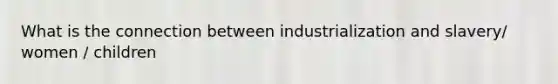 What is the connection between industrialization and slavery/ women / children